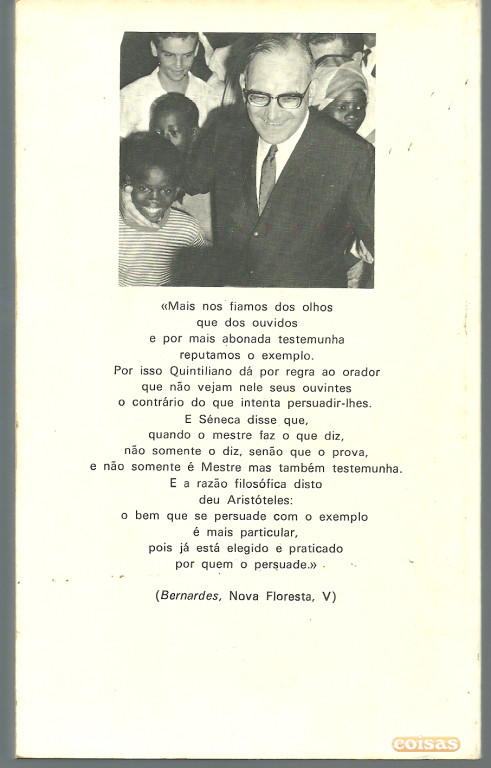 «Mais nos fiamos dos olhos
que dos ouvidos
e por mais abonada testemunha
reputamos o exemplo.
Por isso Quintiliano dá por regra ao orador
que não vejam nele seus ouvintes
o contrário do que intenta persuadir-lhes.
E Séneca disse que,
quando o mestre faz o que diz,
não somente o diz, senão que o prova,
e não somente é Mestre mas também testemunha.
E a razão filosófica disto
deu Aristóteles:
o bem que se persuade com o exemplo
é mais particular,
pois já está elegido e praticado
por quem o persuade.»

(Bernardes, Nova Floresta, V)

coisas